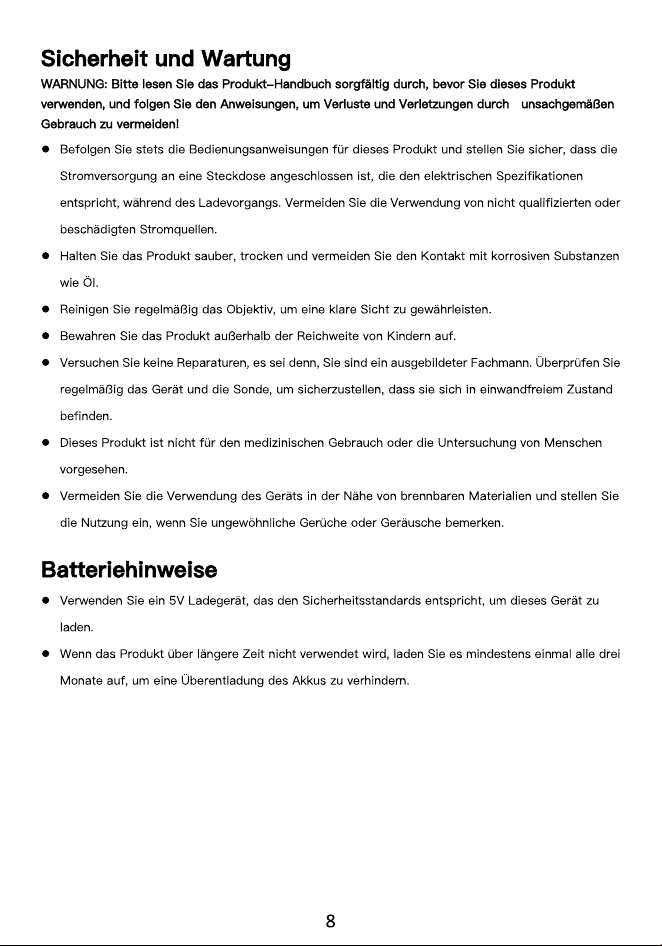 Sicherheit und Wartung

WARNUNG: Bitte lesen Sie das Produkt-Handbuch sorgfältig durch, bevor Sie dieses Produkt verwenden, und folgen Sie den Anweisungen, um Verluste und Verletzungen durch unsachgemäßen Gebrauch zu vermeiden!

• Befolgen Sie stets die Bedienungsanweisungen für dieses Produkt und stellen Sie sicher, dass die Stromversorgung an eine Steckdose angeschlossen ist, die den elektrischen Spezifikationen entspricht, während des Ladevorgangs. Vermeiden Sie die Verwendung von nicht qualifizierten oder beschädigten Stromquellen.
• Halten Sie das Produkt sauber, trocken und vermeiden Sie den Kontakt mit korrosiven Substanzen wie Öl.
• Reinigen Sie regelmäßig das Objektiv, um eine klare Sicht zu gewährleisten.
• Bewahren Sie das Produkt außerhalb der Reichweite von Kindern auf.
• Versuchen Sie keine Reparaturen, es sei denn, Sie sind ein ausgebildeter Fachmann. Überprüfen Sie regelmäßig das Gerät und die Sonde, um sicherzustellen, dass sie sich in einwandfreiem Zustand befinden.
• Dieses Produkt ist nicht für den medizinischen Gebrauch oder die Untersuchung von Menschen vorgesehen.
• Vermeiden Sie die Verwendung des Geräts in der Nähe von brennbaren Materialien und stellen Sie die Nutzung ein, wenn Sie ungewöhnliche Gerüche oder Geräusche bemerken.

Batteriehinweise

• Verwenden Sie ein 5V Ladegerät, das den Sicherheitsstandards entspricht, um dieses Gerät zu laden.
• Wenn das Produkt über längere Zeit nicht verwendet wird, laden Sie es mindestens einmal alle drei Monate auf, um eine Überentladung des Akkus zu verhindern.

8